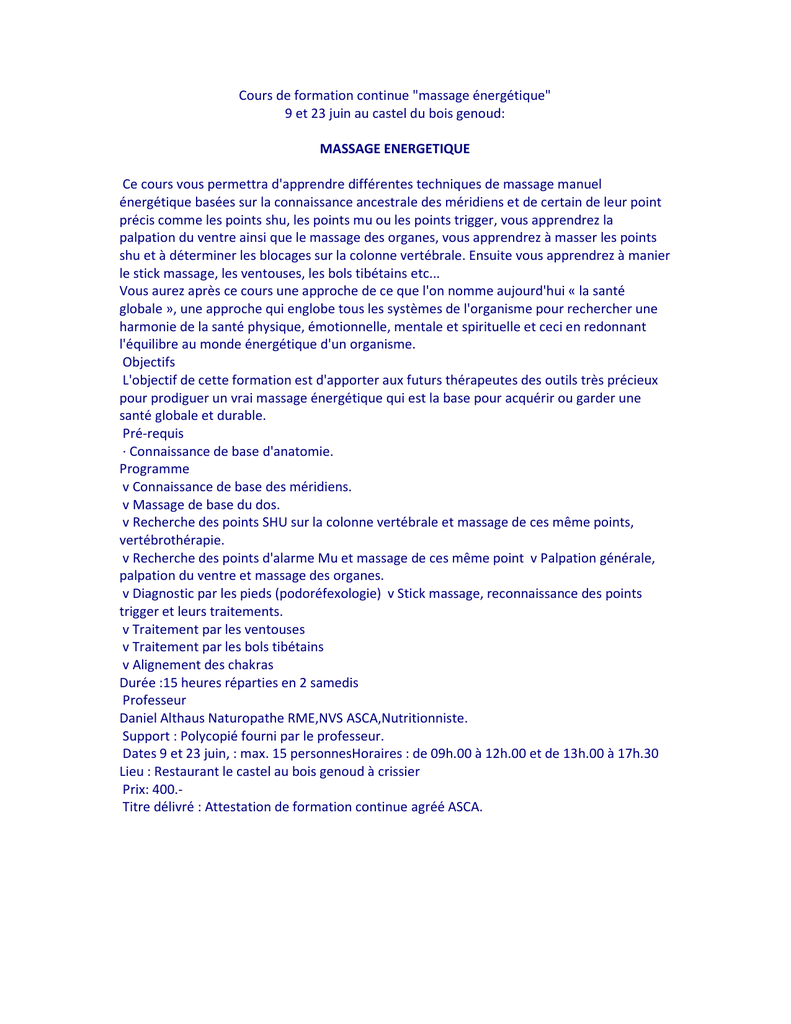 Cours de formation continue "massage énergétique"
9 et 23 juin au castel du bois genoud:

MASSAGE ENERGETIQUE

Ce cours vous permettra d'apprendre différentes techniques de massage manuel énergétique basées sur la connaissance ancestrale des méridiens et de certain de leur point précis comme les points shu, les points mu ou les points trigger, vous apprendrez la palpation du ventre ainsi que le massage des organes, vous apprendrez à masser les points shu et à déterminer les blocages sur la colonne vertébrale. Ensuite vous apprendrez à manier le stick massage, les ventouses, les bols tibétains etc...
Vous aurez après ce cours une approche de ce que l'on nomme aujourd'hui « la santé globale », une approche qui englobe tous les systèmes de l'organisme pour rechercher une harmonie de la santé physique, émotionnelle, mentale et spirituelle et ceci en redonnant l'équilibre au monde énergétique d'un organisme.
Objectifs
L'objectif de cette formation est d'apporter aux futurs thérapeutes des outils très précieux pour prodiguer un vrai massage énergétique qui est la base pour acquérir ou garder une santé globale et durable.
Pré-requis
· Connaissance de base d'anatomie.
Programme
v Connaissance de base des méridiens.
v Massage de base du dos.
v Recherche des points SHU sur la colonne vertébrale et massage de ces même points, vertébrothérapie.
v Recherche des points d'alarme Mu et massage de ces même point v Palpation générale, palpation du ventre et massage des organes.
v Diagnostic par les pieds (podoréfexologie) v Stick massage, reconnaissance des points trigger et leurs traitements.
v Traitement par les ventouses
v Traitement par les bols tibétains
v Alignement des chakras
Durée :15 heures réparties en 2 samedis
Professeur
Daniel Althaus Naturopathe RME,NVS ASCA,Nutritionniste.
Support : Polycopié fourni par le professeur.
Dates 9 et 23 juin, : max. 15 personnesHoraires : de 09h.00 à 12h.00 et de 13h.00 à 17h.30
Lieu : Restaurant le castel au bois genoud à crissier
Prix: 400.-
Titre délivré : Attestation de formation continue agréé ASCA.